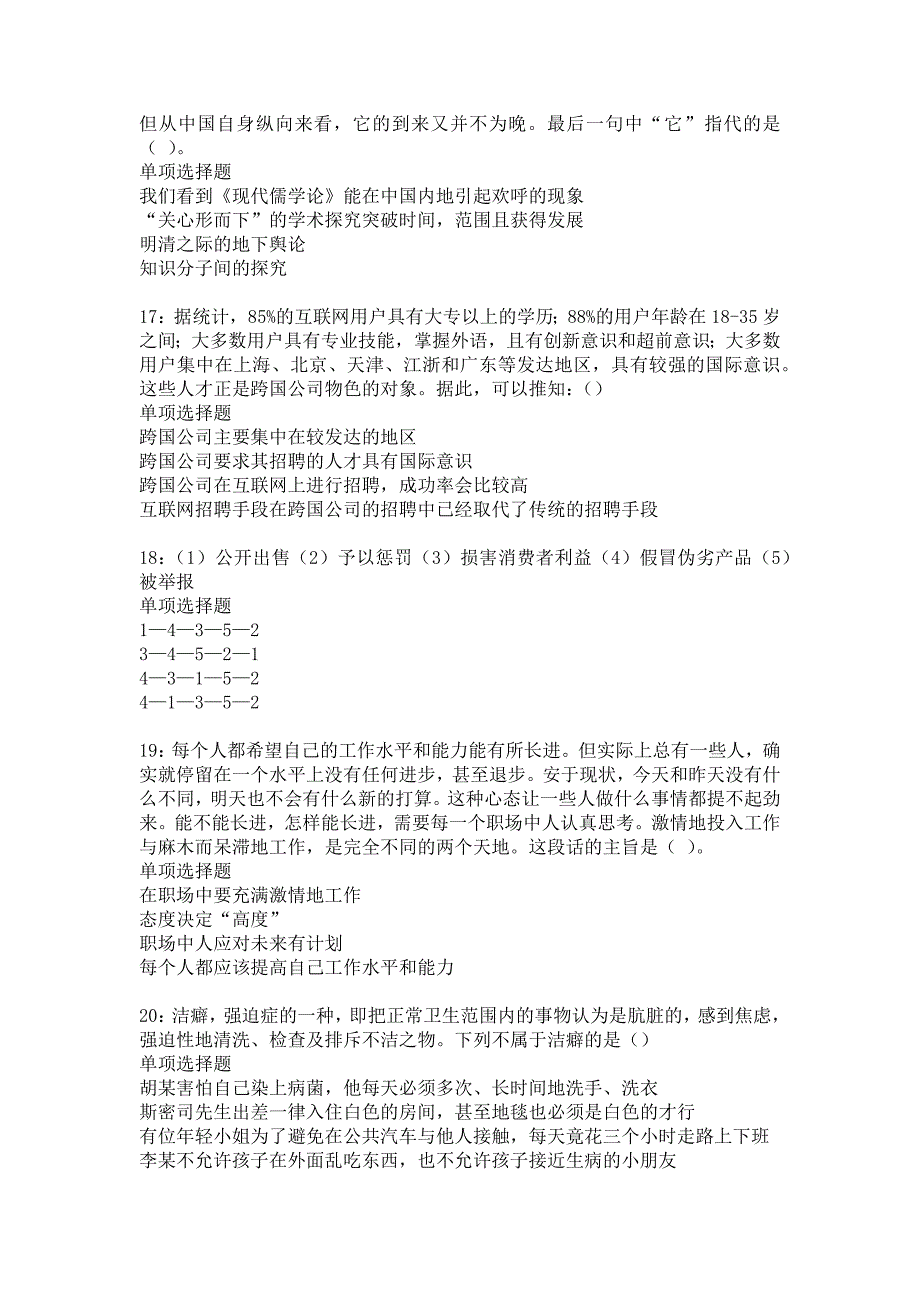 但从中国自身纵向来看，它的到来又并不为晚。最后一句中“它”指代的是（ ）。
单项选择题
我们看到《现代儒学论》能在中国内地引起欢呼的现象
“关心形而下”的学术探究突破时间，范围且获得发展
明清之际的地下舆论
知识分子间的探究

17：据统计，85%的互联网用户具有大专以上的学历；88%的用户年龄在 18-35 岁之间；大多数用户具有专业技能，掌握外语，且有创新意识和超前意识；大多数用户集中在上海、北京、天津、江浙和广东等发达地区，具有较强的国际意识。这些人才正是跨国公司物色的对象。据此，可以推知：()
单项选择题
跨国公司主要集中在较发达的地区
跨国公司要求其招聘的人才具有国际意识
跨国公司在互联网上进行招聘，成功率会比较高
互联网招聘手段在跨国公司的招聘中已经取代了传统的招聘手段

18：（1）公开出售（2）予以惩罚（3）损害消费者利益（4）假冒伪劣产品（5）被举报
单项选择题
1—4—3—5—2
3—4—5—2—1
4—3—1—5—2
4—1—3—5—2

19：每个人都希望自己的工作水平和能力能有所长进。但实际上总有一些人，确实就停留在一个水平上没有任何进步，甚至退步。安于现状，今天和昨天没有什么不同，明天也不会有什么新的打算。这种心态让一些人做什么事情都提不起劲来。能不能长进，怎样能长进，需要每一个职场中人认真思考。激情地投入工作与麻木而呆滞地工作，是完全不同的两个天地。这段话的主旨是（ ）。
单项选择题
在职场中要充满激情地工作
态度决定“高度”
职场中人应对未来有计划
每个人都应该提高自己工作水平和能力

20：洁癖，强迫症的一种，即把正常卫生范围内的事物认为是肮脏的，感到焦虑，强迫性地清洗、检查及排斥不洁之物。下列不属于洁癖的是()
单项选择题
胡某害怕自己染上病菌，他每天必须多次、长时间地洗手、洗衣
斯密司先生出差一律入住白色的房间，甚至地毯也必须是白色的才行
有位年轻小姐为了避免在公共汽车与他人接触，每天竟花三个小时走路上下班
李某不允许孩子在外面乱吃东西，也不允许孩子接近生病的小朋友